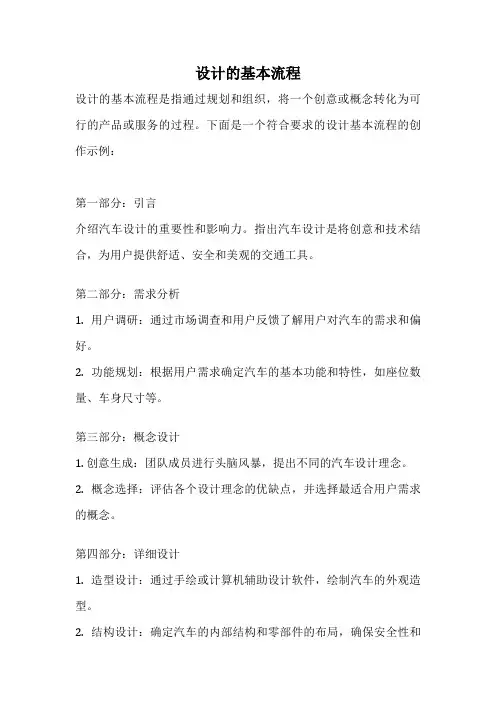 设计的基本流程

设计的基本流程是指通过规划和组织，将一个创意或概念转化为可行的产品或服务的过程。下面是一个符合要求的设计基本流程的创作示例：

第一部分：引言

介绍汽车设计的重要性和影响力。指出汽车设计是将创意和技术结合，为用户提供舒适、安全和美观的交通工具。

第二部分：需求分析

1. 用户调研：通过市场调查和用户反馈了解用户对汽车的需求和偏好。

2. 功能规划：根据用户需求确定汽车的基本功能和特性，如座位数量、车身尺寸等。

第三部分：概念设计

1. 创意生成：团队成员进行头脑风暴，提出不同的汽车设计理念。

2. 概念选择：评估各个设计理念的优缺点，并选择最适合用户需求的概念。

第四部分：详细设计

1. 造型设计：通过手绘或计算机辅助设计软件，绘制汽车的外观造型。

2. 结构设计：确定汽车的内部结构和零部件的布局，确保安全性和